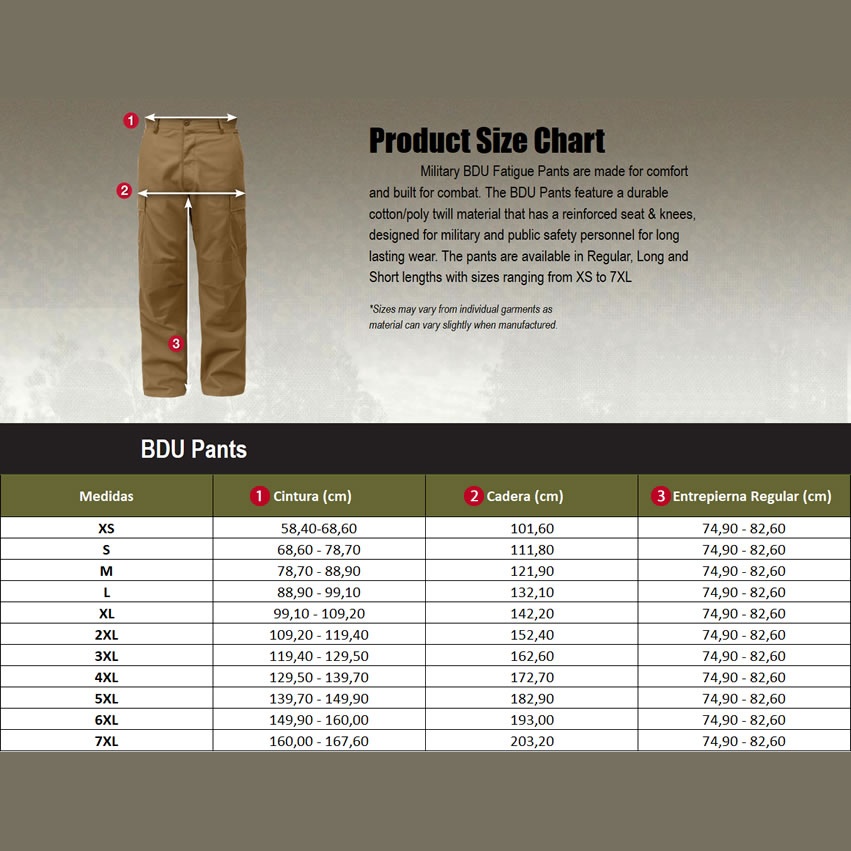 1

2

3

Product Size Chart

Military BDU Fatigue Pants are made for comfort and built for combat. The BDU Pants feature a durable cotton/poly twill material that has a reinforced seat & knees, designed for military and public safety personnel for long lasting wear. The pants are available in Regular, Long and Short lengths with sizes ranging from XS to 7XL

*Sizes may vary from individual garments as material can vary slightly when manufactured.

BDU Pants

| Medidas | 1 Cintura (cm) | 2 Cadera (cm) | 3 Entrepierna Regular (cm) |
|---|---|---|---|
| XS | 58,40-68,60 | 101,60 | 74,90 - 82,60 |
| S | 68,60 - 78,70 | 111,80 | 74,90 - 82,60 |
| M | 78,70 - 88,90 | 121,90 | 74,90 - 82,60 |
| L | 88,90 - 99,10 | 132,10 | 74,90 - 82,60 |
| XL | 99,10 - 109,20 | 142,20 | 74,90 - 82,60 |
| 2XL | 109,20 - 119,40 | 152,40 | 74,90 - 82,60 |
| 3XL | 119,40 - 129,50 | 162,60 | 74,90 - 82,60 |
| 4XL | 129,50 - 139,70 | 172,70 | 74,90 - 82,60 |
| 5XL | 139,70 - 149,90 | 182,90 | 74,90 - 82,60 |
| 6XL | 149,90 - 160,00 | 193,00 | 74,90 - 82,60 |
| 7XL | 160,00 - 167,60 | 203,20 | 74,90 - 82,60 |